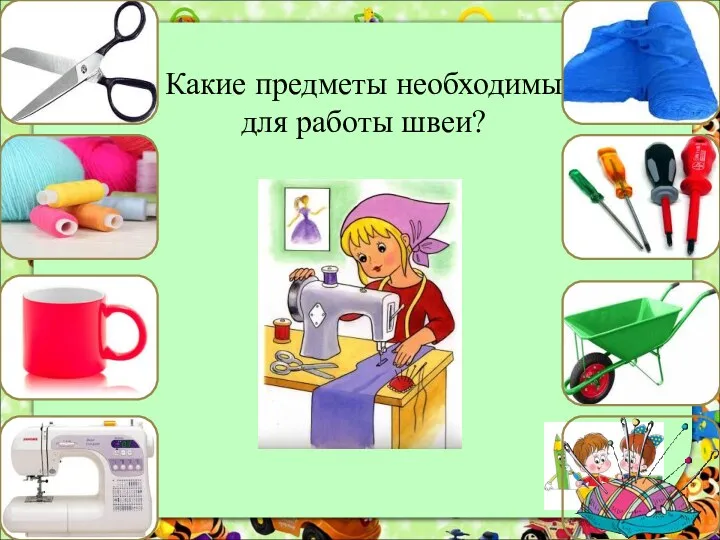 Какие предметы необходимы для работы швеи?